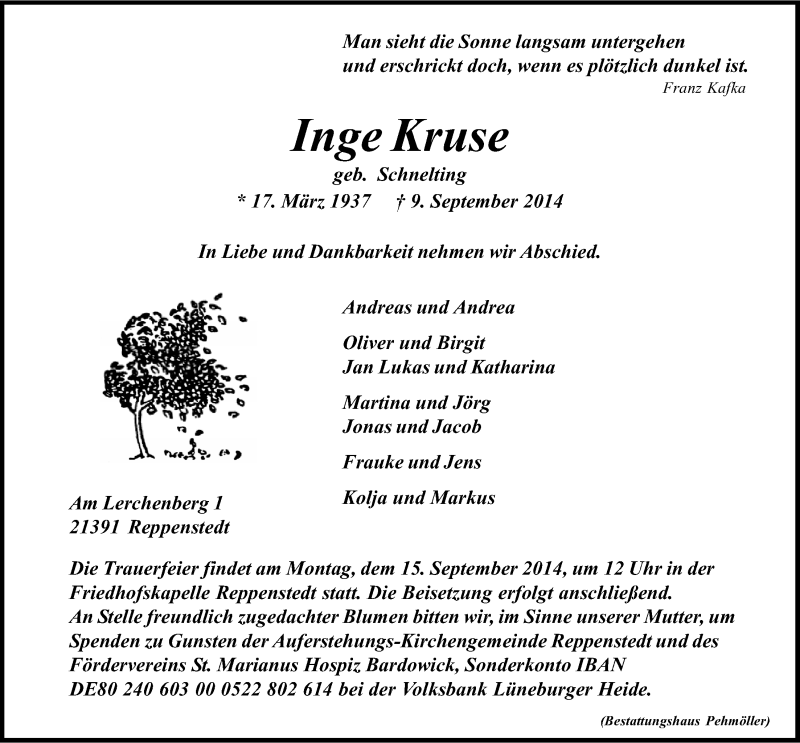 Man sieht die Sonne langsam untergehen
und erschrickt doch, wenn es plötzlich dunkel ist.
Franz Kafka

Inge Kruse
geb. Schnelting
* 17. März 1937 † 9. September 2014

In Liebe und Dankbarkeit nehmen wir Abschied.

Andreas und Andrea

Oliver und Birgit
Jan Lukas und Katharina

Martina und Jörg
Jonas und Jacob

Frauke und Jens

Kolja und Markus

Am Lerchenberg 1
21391 Reppenstedt

Die Trauerfeier findet am Montag, dem 15. September 2014, um 12 Uhr in der Friedhofskapelle Reppenstedt statt. Die Beisetzung erfolgt anschließend.
An Stelle freundlich zugedachter Blumen bitten wir, im Sinne unserer Mutter, um Spenden zu Gunsten der Auferstehungs-Kirchengemeinde Reppenstedt und des Fördervereins St. Marianus Hospiz Bardowick, Sonderkonto IBAN DE80 240 603 00 0522 802 614 bei der Volksbank Lüneburger Heide.

(Bestattungshaus Pehmöller)